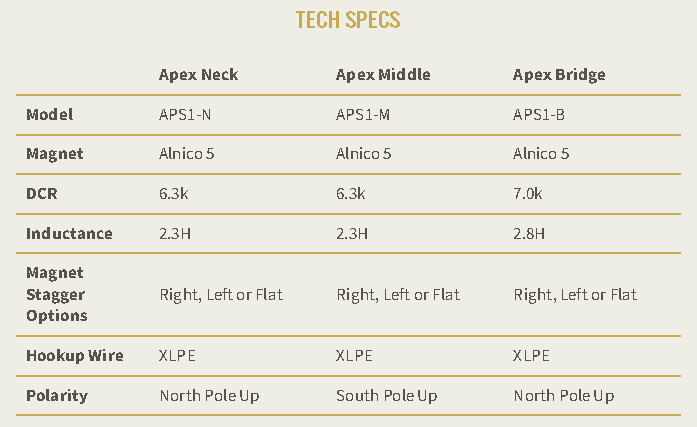 TECH SPECS

|  | Apex Neck | Apex Middle | Apex Bridge |
|---|---|---|---|
| Model | APS1-N | APS1-M | APS1-B |
| Magnet | Alnico 5 | Alnico 5 | Alnico 5 |
| DCR | 6.3k | 6.3k | 7.0k |
| Inductance | 2.3H | 2.3H | 2.8H |
| Magnet Stagger Options | Right, Left or Flat | Right, Left or Flat | Right, Left or Flat |
| Hookup Wire | XLPE | XLPE | XLPE |
| Polarity | North Pole Up | South Pole Up | North Pole Up |